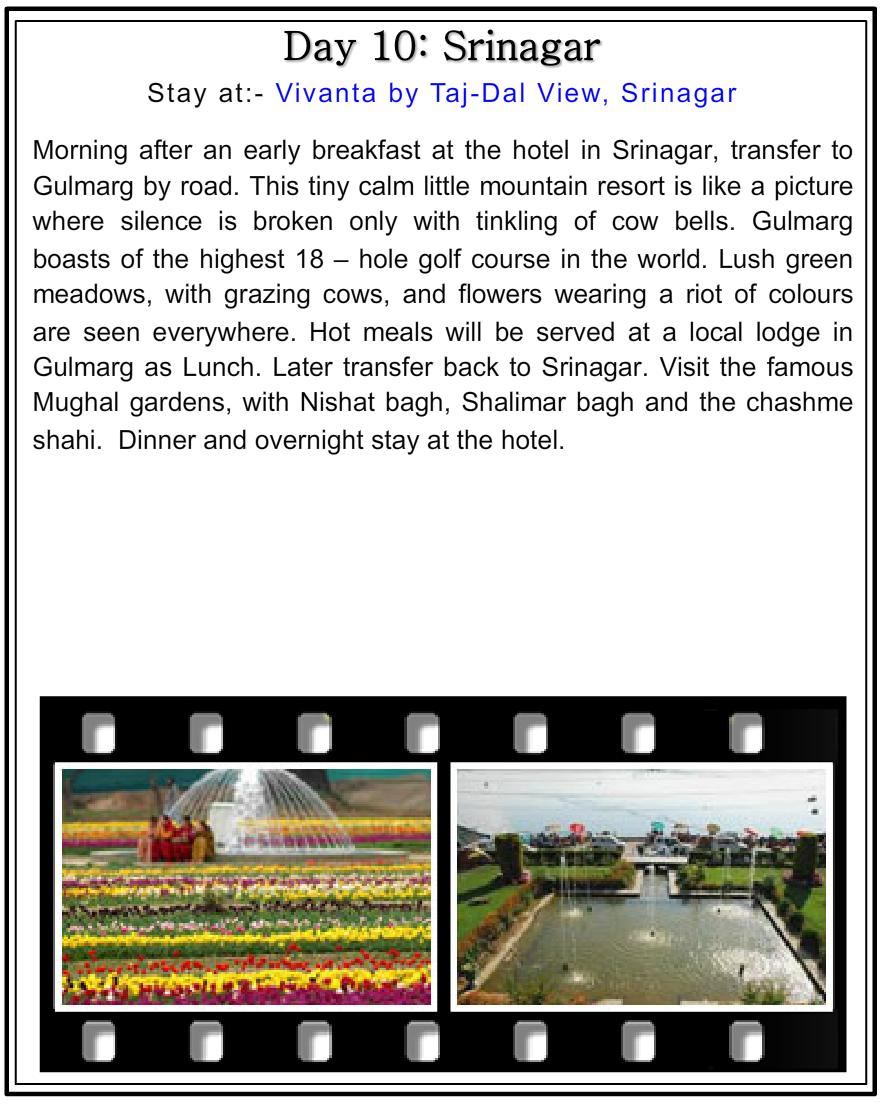 Day 10: Srinagar

Stay at:- Vivanta by Taj-Dal View, Srinagar

Morning after an early breakfast at the hotel in Srinagar, transfer to Gulmarg by road. This tiny calm little mountain resort is like a picture where silence is broken only with tinkling of cow bells. Gulmarg boasts of the highest 18 – hole golf course in the world. Lush green meadows, with grazing cows, and flowers wearing a riot of colours are seen everywhere. Hot meals will be served at a local lodge in Gulmarg as Lunch. Later transfer back to Srinagar. Visit the famous Mughal gardens, with Nishat bagh, Shalimar bagh and the chashme shahi. Dinner and overnight stay at the hotel.